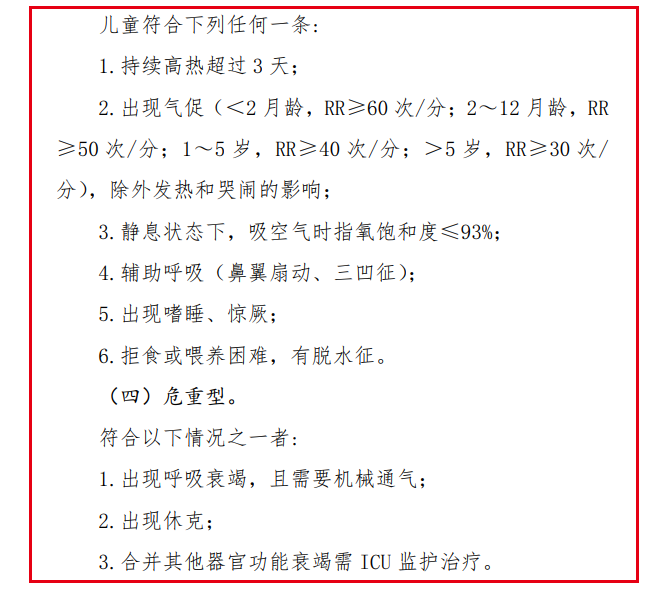 儿童符合下列任何一条：

1. 持续高热超过 3 天；

2. 出现气促（<2 月龄，RR≥60 次/分；2～12 月龄，RR≥50 次/分；1～5 岁，RR≥40 次/分；>5 岁，RR≥30 次/分），除外发热和哭闹的影响；

3. 静息状态下，吸空气时指氧饱和度≤93%；

4. 辅助呼吸（鼻翼扇动、三凹征）；

5. 出现嗜睡、惊厥；

6. 拒食或喂养困难，有脱水征。

（四）危重型。

符合以下情况之一者：

1. 出现呼吸衰竭，且需要机械通气；

2. 出现休克；

3. 合并其他器官功能衰竭需 ICU 监护治疗。